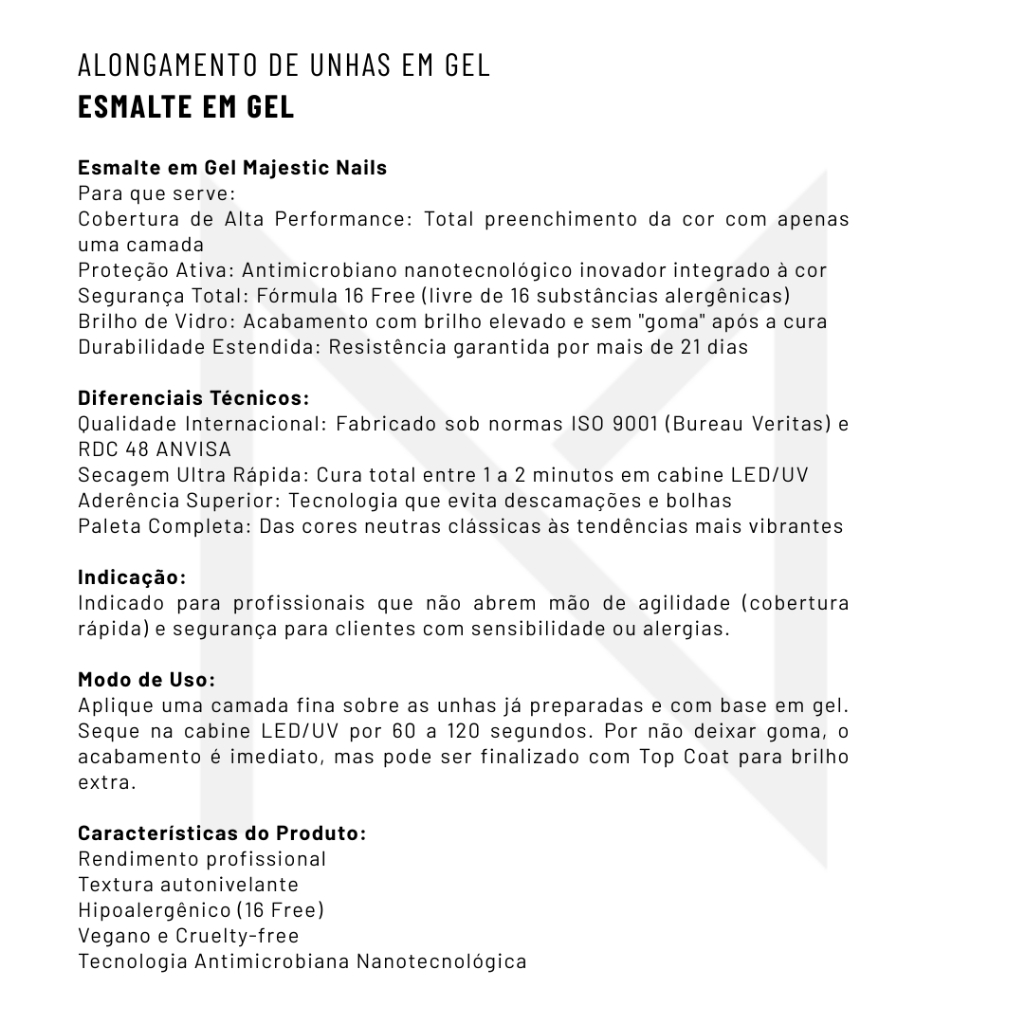 ALONGAMENTO DE UNHAS EM GEL
ESMALTE EM GEL

Esmalte em Gel Majestic Nails
Para que serve:
Cobertura de Alta Performance: Total preenchimento da cor com apenas uma camada
Proteção Ativa: Antimicrobiano nanotecnológico inovador integrado à cor
Segurança Total: Fórmula 16 Free (livre de 16 substâncias alergênicas)
Brilho de Vidro: Acabamento com brilho elevado e sem "goma" após a cura
Durabilidade Estendida: Resistência garantida por mais de 21 dias

Diferenciais Técnicos:
Qualidade Internacional: Fabricado sob normas ISO 9001 (Bureau Veritas) e RDC 48 ANVISA
Secagem Ultra Rápida: Cura total entre 1 a 2 minutos em cabine LED/UV
Aderência Superior: Tecnologia que evita descamações e bolhas
Paleta Completa: Das cores neutras clássicas às tendências mais vibrantes

Indicação:
Indicado para profissionais que não abrem mão de agilidade (cobertura rápida) e segurança para clientes com sensibilidade ou alergias.

Modo de Uso:
Aplique uma camada fina sobre as unhas já preparadas e com base em gel. Seque na cabine LED/UV por 60 a 120 segundos. Por não deixar goma, o acabamento é imediato, mas pode ser finalizado com Top Coat para brilho extra.

Características do Produto:
Rendimento profissional
Textura autonivelante
Hipoalergênico (16 Free)
Vegano e Cruelty-free
Tecnologia Antimicrobiana Nanotecnológica